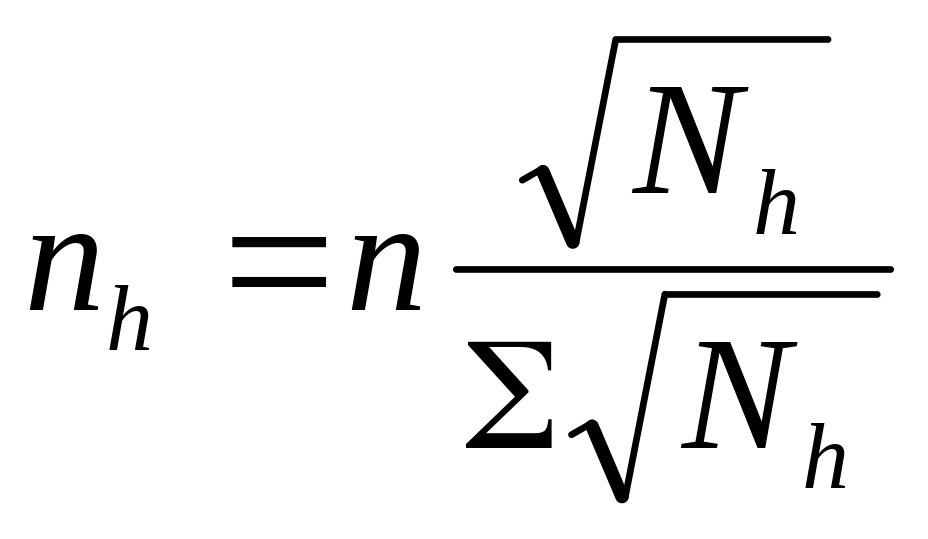 $n_h = n \frac{\sqrt{N_h}}{\Sigma \sqrt{N_h}}$